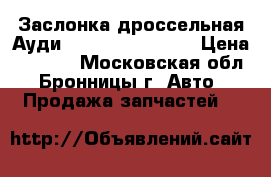 Заслонка дроссельная Ауди Цена Московская обл Бронницы г Авто Продажа запчастей

http://Объявлений.сайт